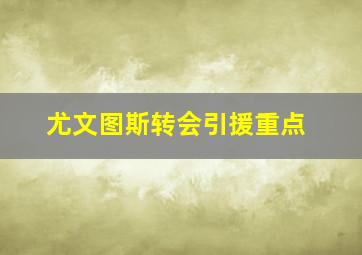 尤文图斯转会引援重点